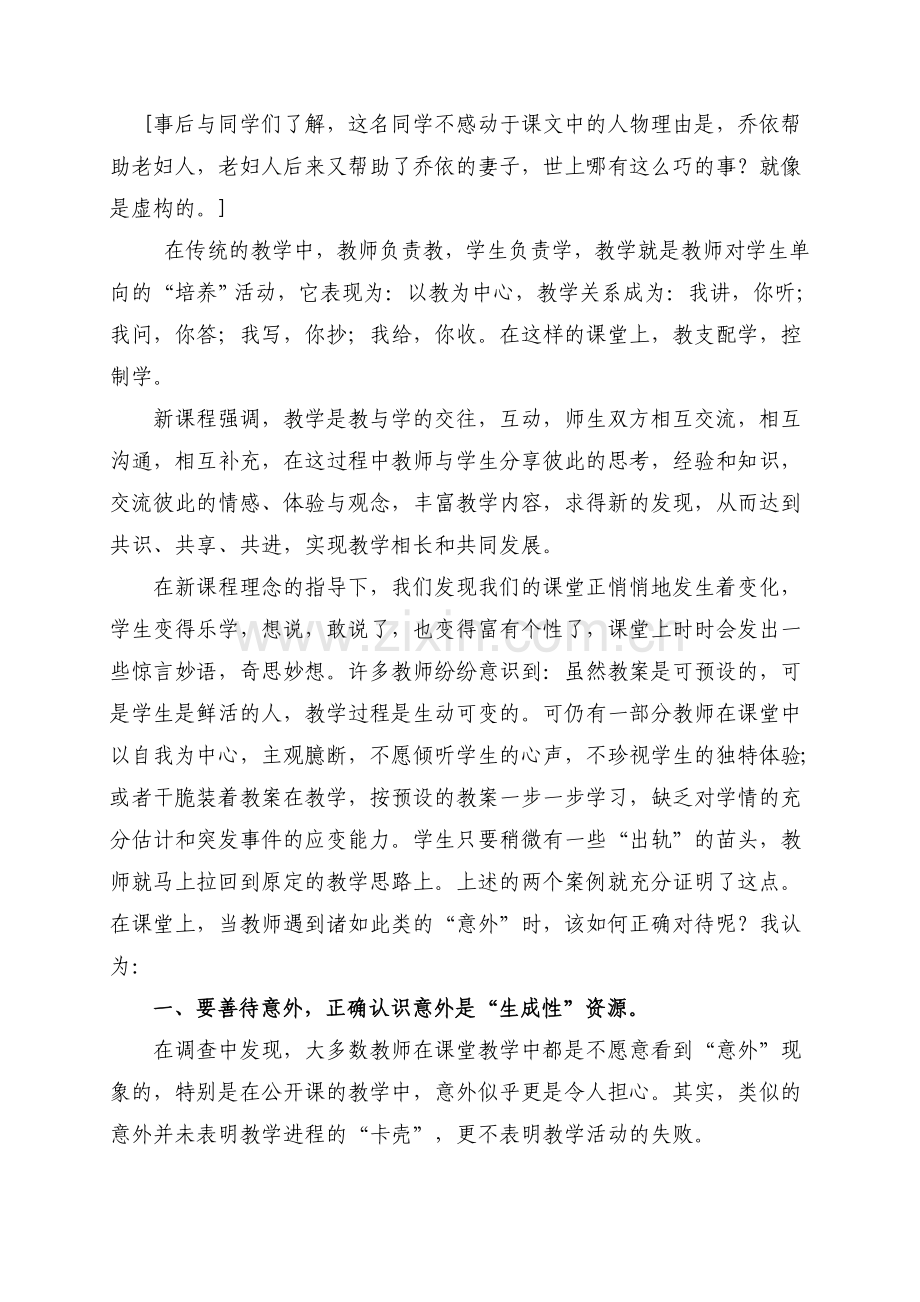 [事后与同学们了解，这名同学不感动于课文中的人物理由是，乔依帮助老妇人，老妇人后来又帮助了乔依的妻子，世上哪有这么巧的事？就像是虚构的。]

在传统的教学中，教师负责教，学生负责学，教学就是教师对学生单向的“培养”活动，它表现为：以教为中心，教学关系成为：我讲，你听；我问，你答；我写，你抄；我给，你收。在这样的课堂上，教支配学，控制学。

新课程强调，教学是教与学的交往，互动，师生双方相互交流，相互沟通，相互补充，在这过程中教师与学生分享彼此的思考，经验和知识，交流彼此的情感、体验与观念，丰富教学内容，求得新的发现，从而达到共识、共享、共进，实现教学相长和共同发展。

在新课程理念的指导下，我们发现我们的课堂正悄悄地发生着变化，学生变得乐学，想说，敢说了，也变得富有个性了，课堂上时时会发出一些惊言妙语，奇思妙想。许多教师纷纷意识到：虽然教案是可预设的，可是学生是鲜活的人，教学过程是生动可变的。可仍有一部分教师在课堂中以自我为中心，主观臆断，不愿倾听学生的心声，不珍视学生的独特体验；或者干脆装着教案在教学，按预设的教案一步一步学习，缺乏对学情的充分估计和突发事件的应变能力。学生只要稍微有一些“出轨”的苗头，教师就马上拉回到原定的教学思路上。上述的两个案例就充分证明了这点。在课堂上，当教师遇到诸如此类的“意外”时，该如何正确对待呢？我认为：

一、要善待意外，正确认识意外是“生成性”资源。

在调查中发现，大多数教师在课堂教学中都是不愿意看到“意外”现象的，特别是在公开课的教学中，意外似乎更是令人担心。其实，类似的意外并未表明教学进程的“卡壳”，更不表明教学活动的失败。

www.zixin.com.cn